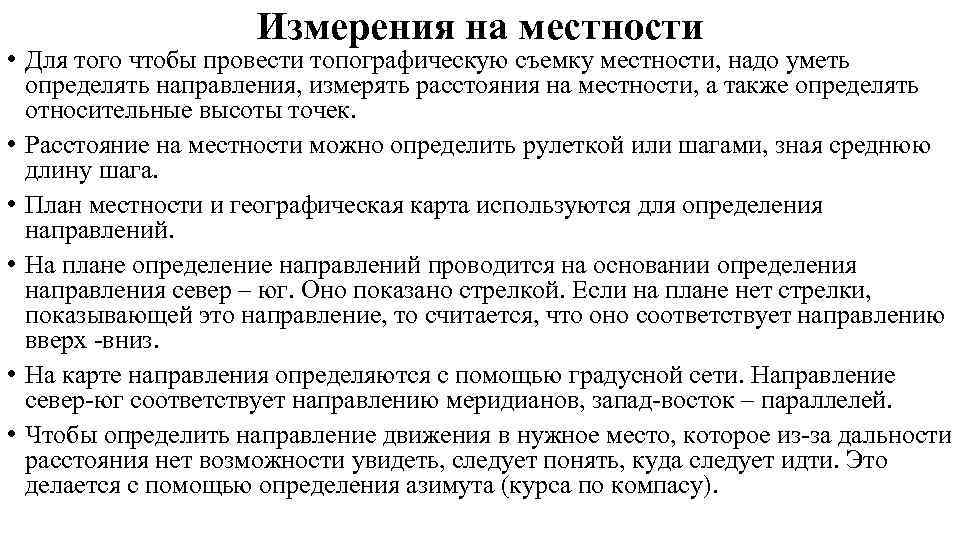 Измерения на местности

• Для того чтобы провести топографическую съемку местности, надо уметь определять направления, измерять расстояния на местности, а также определять относительные высоты точек.

• Расстояние на местности можно определить рулеткой или шагами, зная среднюю длину шага.

• План местности и географическая карта используются для определения направлений.

• На плане определение направлений проводится на основании определения направления север – юг. Оно показано стрелкой. Если на плане нет стрелки, показывающей это направление, то считается, что оно соответствует направлению вверх -вниз.

• На карте направления определяются с помощью градусной сети. Направление север-юг соответствует направлению меридианов, запад-восток – параллелей.

• Чтобы определить направление движения в нужное место, которое из-за дальности расстояния нет возможности увидеть, следует понять, куда следует идти. Это делается с помощью определения азимута (курса по компасу).